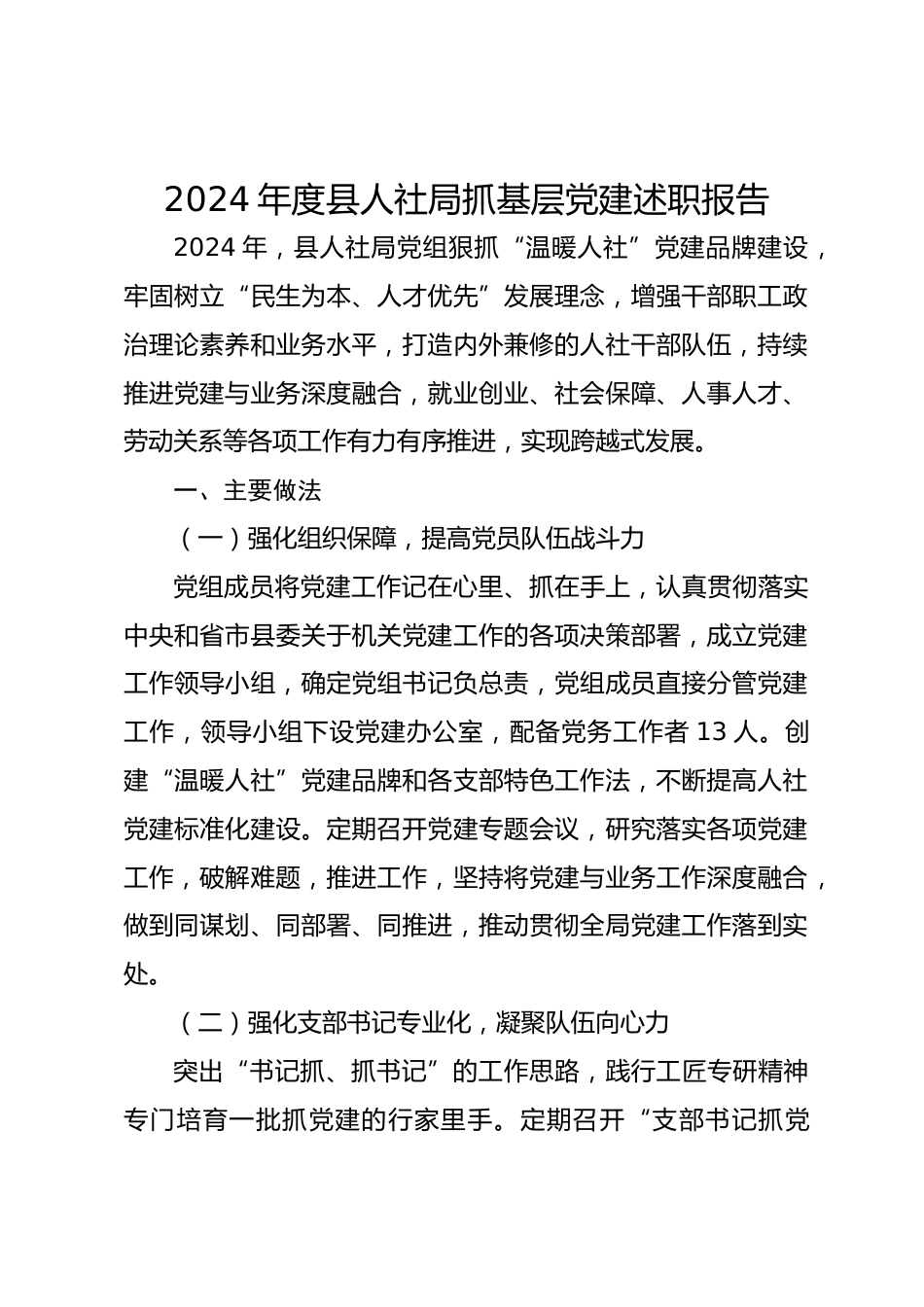 2024 年度县人社局抓基层党建述职报告

2024 年，县人社局党组狠抓“温暖人社”党建品牌建设，牢固树立“民生为本、人才优先”发展理念，增强干部职工政治理论素养和业务水平，打造内外兼修的人社干部队伍，持续推进党建与业务深度融合，就业创业、社会保障、人事人才、劳动关系等各项工作有力有序推进，实现跨越式发展。

一、主要做法

（一）强化组织保障，提高党员队伍战斗力

党组成员将党建工作记在心里、抓在手上，认真贯彻落实中央和省市县委关于机关党建工作的各项决策部署，成立党建工作领导小组，确定党组书记负总责，党组成员直接分管党建工作，领导小组下设党建办公室，配备党务工作者 13 人。创建“温暖人社”党建品牌和各支部特色工作法，不断提高人社党建标准化建设。定期召开党建专题会议，研究落实各项党建工作，破解难题，推进工作，坚持将党建与业务工作深度融合，做到同谋划、同部署、同推进，推动贯彻全局党建工作落到实处。

（二）强化支部书记专业化，凝聚队伍向心力

突出“书记抓、抓书记”的工作思路，践行工匠专研精神专门培育一批抓党建的行家里手。定期召开“支部书记抓党